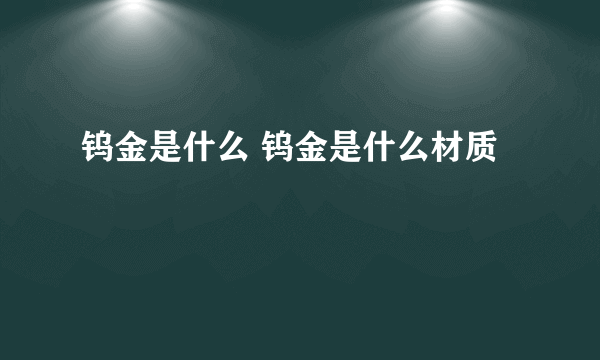 钨金是什么 钨金是什么材质